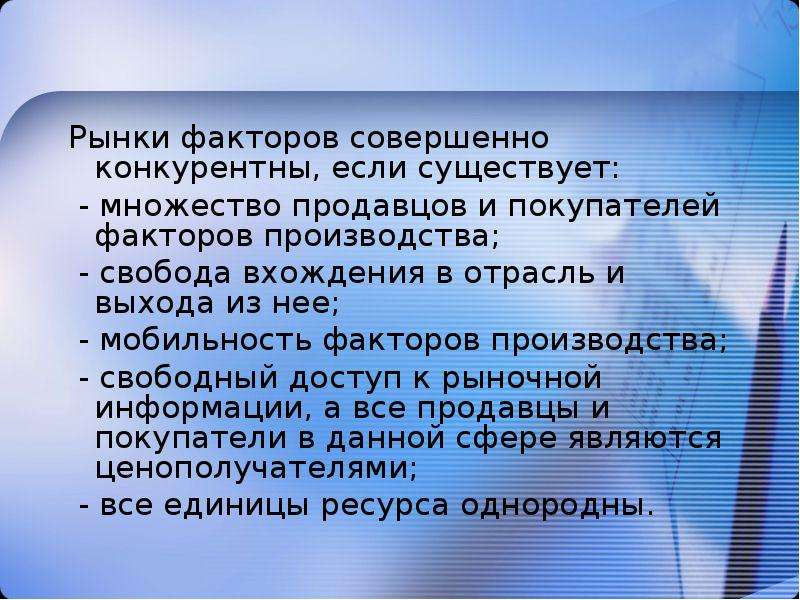 Рынки факторов совершенно конкурентны, если существует:

- множество продавцов и покупателей факторов производства;

- свобода вхождения в отрасль и выхода из нее;

- мобильность факторов производства;

- свободный доступ к рыночной информации, а все продавцы и покупатели в данной сфере являются ценополучателями;

- все единицы ресурса однородны.